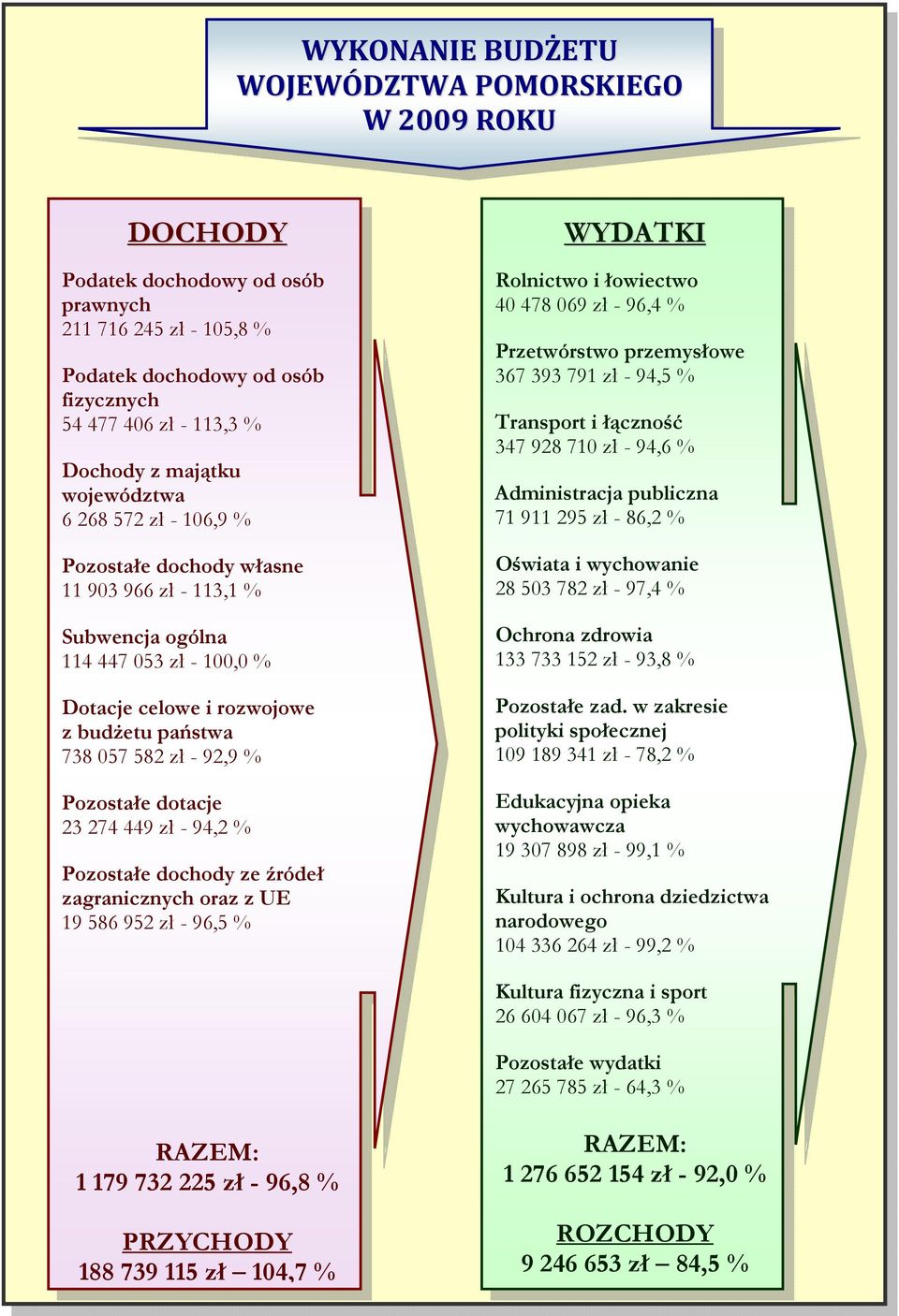 WYKONANIE BUDŻETU WOJEWÓDZTWA POMORSKIEGO W 2009 ROKU

DOCHODY

Podatek dochodowy od osób prawnych
211 716 245 zł - 105,8 %

Podatek dochodowy od osób fizycznych
54 477 406 zł - 113,3 %

Dochody z majątku województwa
6 268 572 zł - 106,9 %

Pozostałe dochody własne
11 903 966 zł - 113,1 %

Subwencja ogólna
114 447 053 zł - 100,0 %

Dotacje celowe i rozwojowe z budżetu państwa
738 057 582 zł - 92,9 %

Pozostałe dotacje
23 274 449 zł - 94,2 %

Pozostałe dochody ze źródeł zagranicznych oraz z UE
19 586 952 zł - 96,5 %

RAZEM:
1 179 732 225 zł - 96,8 %

PRZYCHODY
188 739 115 zł – 104,7 %

WYDATKI

Rolnictwo i łowiectwo
40 478 069 zł - 96,4 %

Przetwórstwo przemysłowe
367 393 791 zł - 94,5 %

Transport i łączność
347 928 710 zł - 94,6 %

Administracja publiczna
71 911 295 zł - 86,2 %

Oświata i wychowanie
28 503 782 zł - 97,4 %

Ochrona zdrowia
133 733 152 zł - 93,8 %

Pozostałe zad. w zakresie polityki społecznej
109 189 341 zł - 78,2 %

Edukacyjna opieka wychowawcza
19 307 898 zł - 99,1 %

Kultura i ochrona dziedzictwa narodowego
104 336 264 zł - 99,2 %

Kultura fizyczna i sport
26 604 067 zł - 96,3 %

Pozostałe wydatki
27 265 785 zł - 64,3 %

RAZEM:
1 276 652 154 zł - 92,0 %

ROZCHODY
9 246 653 zł – 84,5 %